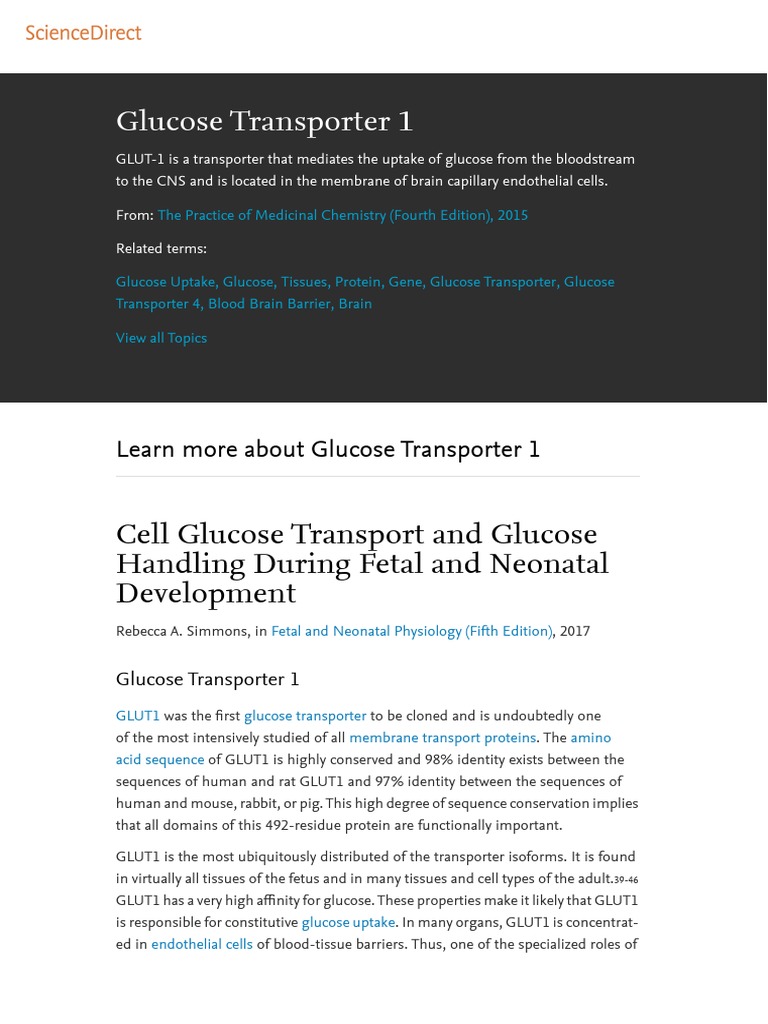 ScienceDirect

Glucose Transporter 1

GLUT-1 is a transporter that mediates the uptake of glucose from the bloodstream to the CNS and is located in the membrane of brain capillary endothelial cells.

From: The Practice of Medicinal Chemistry (Fourth Edition), 2015

Related terms:

Glucose Uptake, Glucose, Tissues, Protein, Gene, Glucose Transporter, Glucose Transporter 4, Blood Brain Barrier, Brain

View all Topics

Learn more about Glucose Transporter 1

Cell Glucose Transport and Glucose Handling During Fetal and Neonatal Development

Rebecca A. Simmons, in Fetal and Neonatal Physiology (Fifth Edition), 2017

Glucose Transporter 1

GLUT1 was the first glucose transporter to be cloned and is undoubtedly one of the most intensively studied of all membrane transport proteins. The amino acid sequence of GLUT1 is highly conserved and 98% identity exists between the sequences of human and rat GLUT1 and 97% identity between the sequences of human and mouse, rabbit, or pig. This high degree of sequence conservation implies that all domains of this 492-residue protein are functionally important.

GLUT1 is the most ubiquitously distributed of the transporter isoforms. It is found in virtually all tissues of the fetus and in many tissues and cell types of the adult.39-46 GLUT1 has a very high affinity for glucose. These properties make it likely that GLUT1 is responsible for constitutive glucose uptake. In many organs, GLUT1 is concentrated in endothelial cells of blood-tissue barriers. Thus, one of the specialized roles of